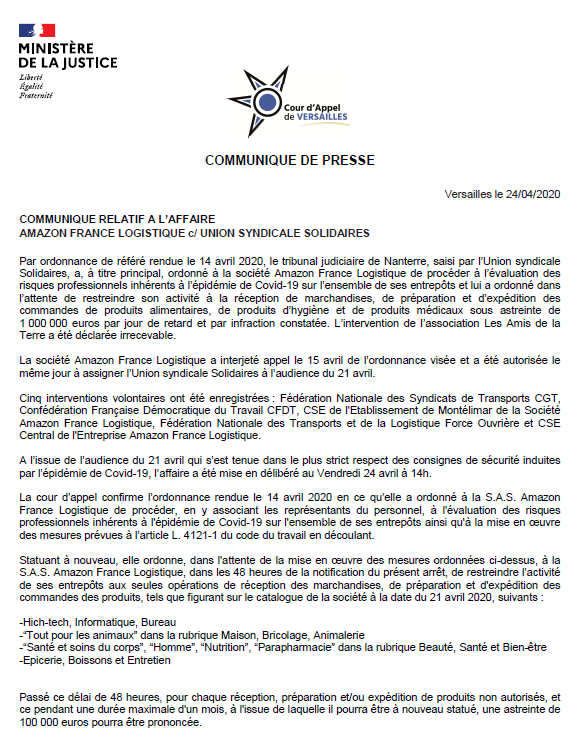 MINISTÈRE
DE LA JUSTICE
Liberté
Égalité
Fraternité

Cour d'Appel
de VERSAILLES

COMMUNIQUE DE PRESSE

Versailles le 24/04/2020

COMMUNIQUE RELATIF A L'AFFAIRE
AMAZON FRANCE LOGISTIQUE c/ UNION SYNDICALE SOLIDAIRES

Par ordonnance de référé rendue le 14 avril 2020, le tribunal judiciaire de Nanterre, saisi par l'Union syndicale Solidaires, a, à titre principal, ordonné à la société Amazon France Logistique de procéder à l'évaluation des risques professionnels inhérents à l'épidémie de Covid-19 sur l'ensemble de ses entrepôts et lui a ordonné dans l'attente de restreindre son activité à la réception de marchandises, de préparation et d'expédition des commandes de produits alimentaires, de produits d'hygiène et de produits médicaux sous astreinte de 1 000 000 euros par jour de retard et par infraction constatée. L'intervention de l'association Les Amis de la Terre a été déclarée irrecevable.

La société Amazon France Logistique a interjeté appel le 15 avril de l'ordonnance visée et a été autorisée le même jour à assigner l'Union syndicale Solidaires à l'audience du 21 avril.

Cinq interventions volontaires ont été enregistrées : Fédération Nationale des Syndicats de Transports CGT, Confédération Française Démocratique du Travail CFDT, CSE de l'Etablissement de Montélimar de la Société Amazon France Logistique, Fédération Nationale des Transports et de la Logistique Force Ouvrière et CSE Central de l'Entreprise Amazon France Logistique.

A l'issue de l'audience du 21 avril qui s'est tenue dans le plus strict respect des consignes de sécurité induites par l'épidémie de Covid-19, l'affaire a été mise en délibéré au Vendredi 24 avril à 14h.

La cour d'appel confirme l'ordonnance rendue le 14 avril 2020 en ce qu'elle a ordonné à la S.A.S. Amazon France Logistique de procéder, en y associant les représentants du personnel, à l'évaluation des risques professionnels inhérents à l'épidémie de Covid-19 sur l'ensemble de ses entrepôts ainsi qu'à la mise en œuvre des mesures prévues à l'article L. 4121-1 du code du travail en découlant.

Statuant à nouveau, elle ordonne, dans l'attente de la mise en œuvre des mesures ordonnées ci-dessus, à la S.A.S. Amazon France Logistique, dans les 48 heures de la notification du présent arrêt, de restreindre l'activité de ses entrepôts aux seules opérations de réception des marchandises, de préparation et d'expédition des commandes des produits, tels que figurant sur le catalogue de la société à la date du 21 avril 2020, suivants :

-Hich-tech, Informatique, Bureau
-"Tout pour les animaux" dans la rubrique Maison, Bricolage, Animalerie
-"Santé et soins du corps", "Homme", "Nutrition", "Parapharmacie" dans la rubrique Beauté, Santé et Bien-être
-Epicerie, Boissons et Entretien

Passé ce délai de 48 heures, pour chaque réception, préparation et/ou expédition de produits non autorisés, et ce pendant une durée maximale d'un mois, à l'issue de laquelle il pourra être à nouveau statué, une astreinte de 100 000 euros pourra être prononcée.